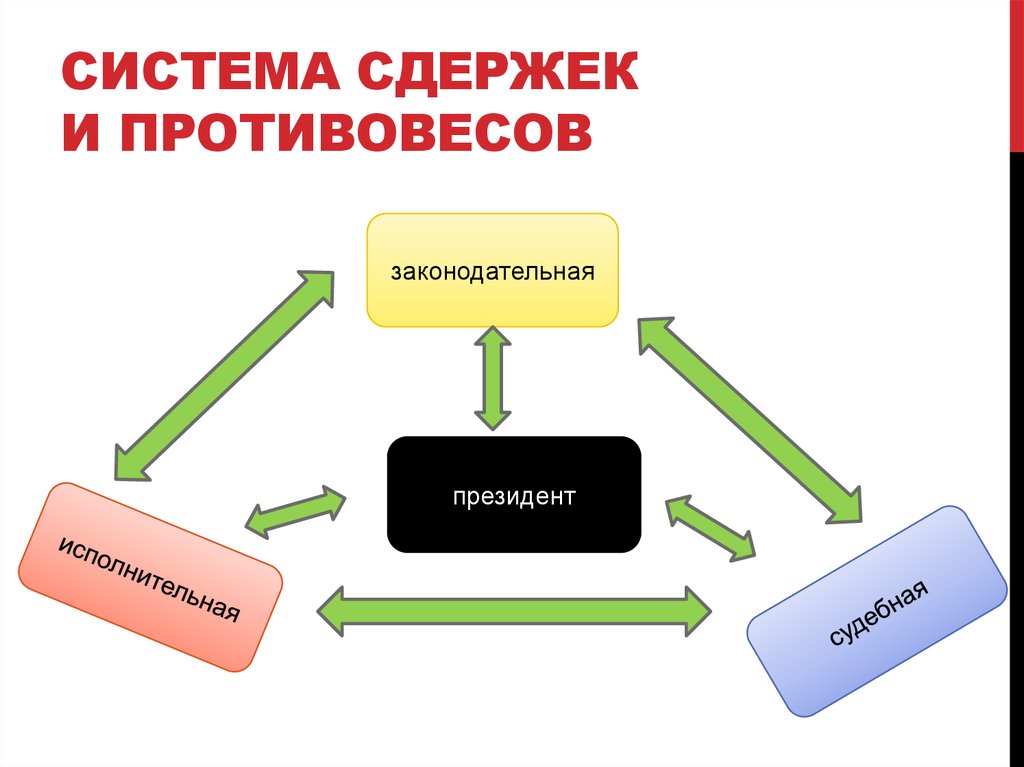 СИСТЕМА СДЕРЖЕК И ПРОТИВОВЕСОВ

законодательная

президент

исполнительная

судебная